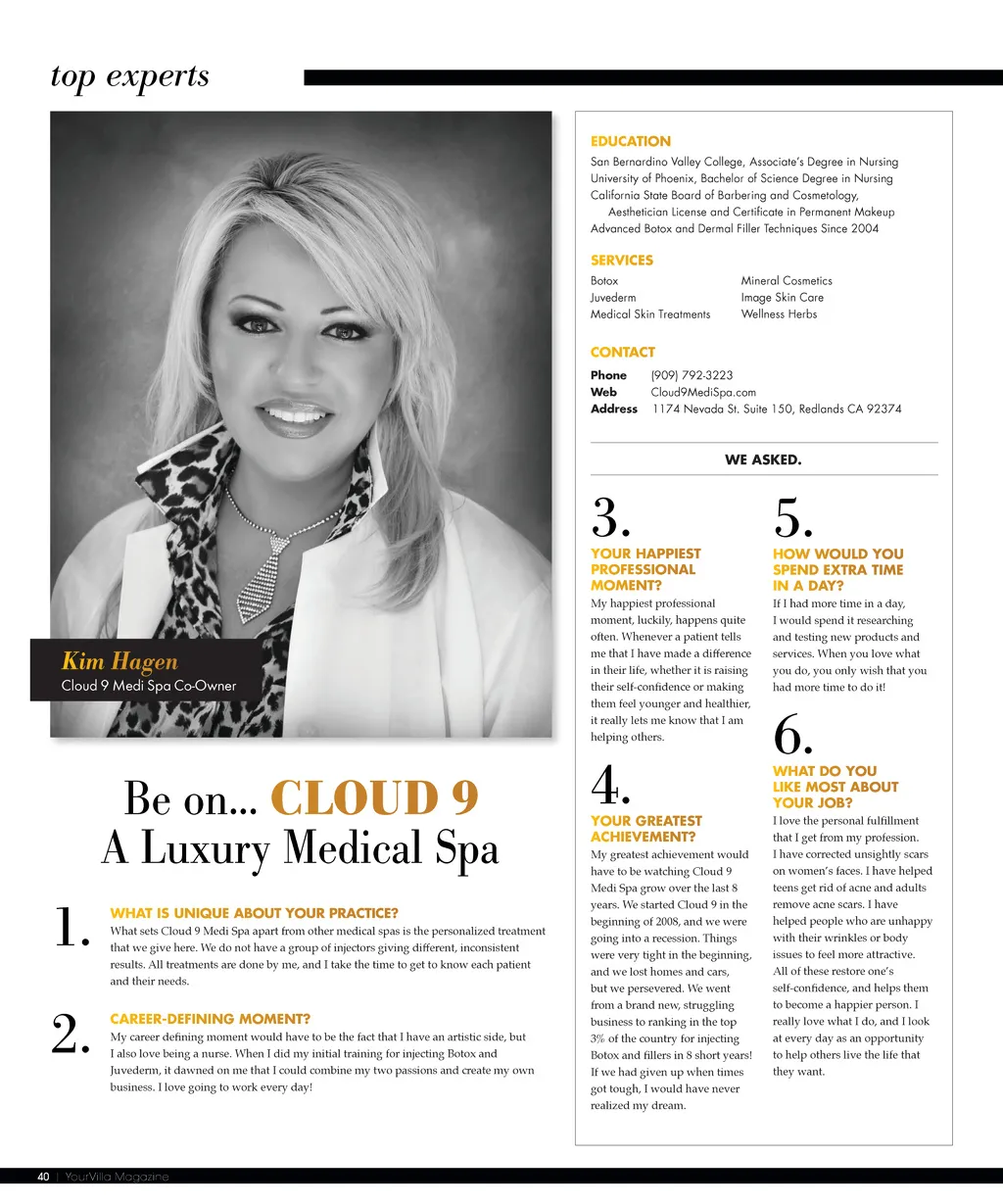 top experts

Kim Hagen
Cloud 9 Medi Spa Co-Owner

Be on... CLOUD 9
A Luxury Medical Spa

1. WHAT IS UNIQUE ABOUT YOUR PRACTICE?
What sets Cloud 9 Medi Spa apart from other medical spas is the personalized treatment that we give here. We do not have a group of injectors giving different, inconsistent results. All treatments are done by me, and I take the time to get to know each patient and their needs.

2. CAREER-DEFINING MOMENT?
My career defining moment would have to be the fact that I have an artistic side, but I also love being a nurse. When I did my initial training for injecting Botox and Juvederm, it dawned on me that I could combine my two passions and create my own business. I love going to work every day!

EDUCATION
San Bernardino Valley College, Associate's Degree in Nursing
University of Phoenix, Bachelor of Science Degree in Nursing
California State Board of Barbering and Cosmetology, Aesthetician License and Certificate in Permanent Makeup
Advanced Botox and Dermal Filler Techniques Since 2004

SERVICES
Botox
Juvederm
Medical Skin Treatments
Mineral Cosmetics
Image Skin Care
Wellness Herbs

CONTACT
Phone (909) 792-3223
Web Cloud9MediSpa.com
Address 1174 Nevada St. Suite 150, Redlands CA 92374

WE ASKED.

3. YOUR HAPPIEST PROFESSIONAL MOMENT?
My happiest professional moment, luckily, happens quite often. Whenever a patient tells me that I have made a difference in their life, whether it is raising their self-confidence or making them feel younger and healthier, it really lets me know that I am helping others.

4. YOUR GREATEST ACHIEVEMENT?
My greatest achievement would have to be watching Cloud 9 Medi Spa grow over the last 8 years. We started Cloud 9 in the beginning of 2008, and we were going into a recession. Things were very tight in the beginning, and we lost homes and cars, but we persevered. We went from a brand new, struggling business to ranking in the top 3% of the country for injecting Botox and fillers in 8 short years! If we had given up when times got tough, I would have never realized my dream.

5. HOW WOULD YOU SPEND EXTRA TIME IN A DAY?
If I had more time in a day, I would spend it researching and testing new products and services. When you love what you do, you only wish that you had more time to do it!

6. WHAT DO YOU LIKE MOST ABOUT YOUR JOB?
I love the personal fulfillment that I get from my profession. I have corrected unsightly scars on women's faces. I have helped teens get rid of acne and adults remove acne scars. I have helped people who are unhappy with their wrinkles or body issues to feel more attractive. All of these restore one's self-confidence, and helps them to become a happier person. I really love what I do, and I look at every day as an opportunity to help others live the life that they want.

40 | YourVilla Magazine